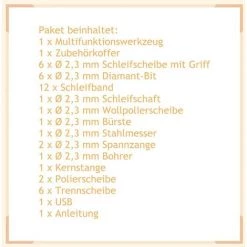 Paket beinhaltet:
1 x Multifunktionswerkzeug
1 x Zubehörkoffer
6 x Ø 2,3 mm Schleifscheibe mit Griff
6 x Ø 2,3 mm Diamant-Bit
12 x Schleifband
1 x Ø 2,3 mm Schleifschaft
1 x Ø 2,3 mm Wollpolierscheibe
1 x Ø 2,3 mm Bürste
1 x Ø 2,3 mm Stahlmesser
2 x Ø 2,3 mm Spannzange
1 x Ø 2,3 mm Bohrer
1 x Kernstange
2 x Polierscheibe
6 x Trennscheibe
1 x USB
1 x Anleitung